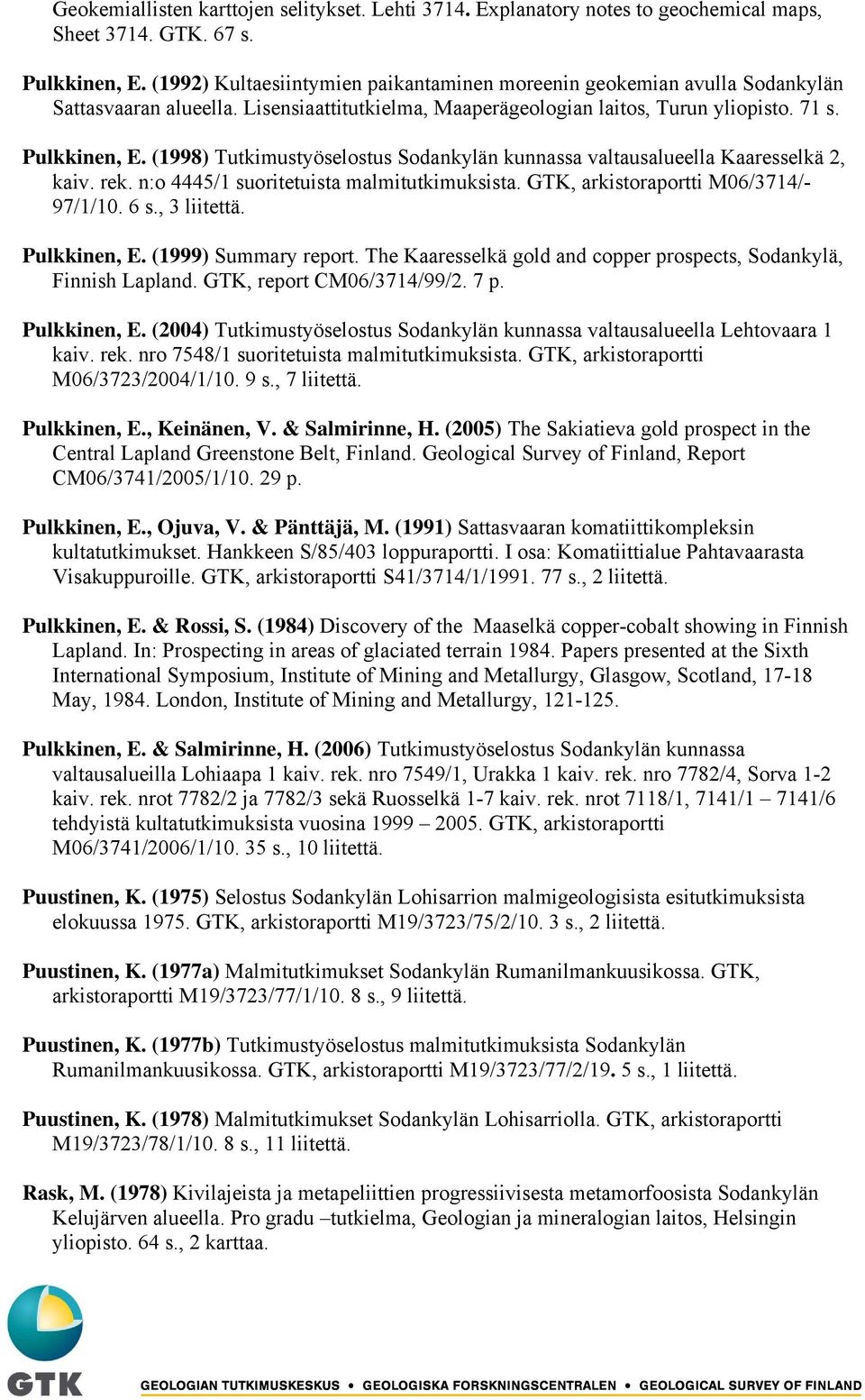 Geokemiallisten karttojen selitykset. Lehti 3714. Explanatory notes to geochemical maps, Sheet 3714. GTK. 67 s.

Pulkkinen, E. (1992) Kultaesiintymien paikantaminen moreenin geokemian avulla Sodankylän Sattasvaaran alueella. Lisensiaattitutkielma, Maaperägeologian laitos, Turun yliopisto. 71 s.

Pulkkinen, E. (1998) Tutkimustyöselostus Sodankylän kunnassa valtausalueella Kaaresselkä 2, kaiv. rek. n:o 4445/1 suoritetuista malmitutkimuksista. GTK, arkistoraportti M06/3714/-97/1/10. 6 s., 3 liitettä.

Pulkkinen, E. (1999) Summary report. The Kaaresselkä gold and copper prospects, Sodankylä, Finnish Lapland. GTK, report CM06/3714/99/2. 7 p.

Pulkkinen, E. (2004) Tutkimustyöselostus Sodankylän kunnassa valtausalueella Lehtovaara 1 kaiv. rek. nro 7548/1 suoritetuista malmitutkimuksista. GTK, arkistoraportti M06/3723/2004/1/10. 9 s., 7 liitettä.

Pulkkinen, E., Keinänen, V. & Salmirinne, H. (2005) The Sakiatieva gold prospect in the Central Lapland Greenstone Belt, Finland. Geological Survey of Finland, Report CM06/3741/2005/1/10. 29 p.

Pulkkinen, E., Ojuva, V. & Pänttäjä, M. (1991) Sattasvaaran komatiittikompleksin kultatutkimukset. Hankkeen S/85/403 loppuraportti. I osa: Komatiittialue Pahtavaarasta Visakuppuroille. GTK, arkistoraportti S41/3714/1/1991. 77 s., 2 liitettä.

Pulkkinen, E. & Rossi, S. (1984) Discovery of the Maaselkä copper-cobalt showing in Finnish Lapland. In: Prospecting in areas of glaciated terrain 1984. Papers presented at the Sixth International Symposium, Institute of Mining and Metallurgy, Glasgow, Scotland, 17-18 May, 1984. London, Institute of Mining and Metallurgy, 121-125.

Pulkkinen, E. & Salmirinne, H. (2006) Tutkimustyöselostus Sodankylän kunnassa valtausalueilla Lohiaapa 1 kaiv. rek. nro 7549/1, Urakka 1 kaiv. rek. nro 7782/4, Sorva 1-2 kaiv. rek. nrot 7782/2 ja 7782/3 sekä Ruosselkä 1-7 kaiv. rek. nrot 7118/1, 7141/1 – 7141/6 tehdyistä kultatutkimuksista vuosina 1999 – 2005. GTK, arkistoraportti M06/3741/2006/1/10. 35 s., 10 liitettä.

Puustinen, K. (1975) Selostus Sodankylän Lohisarrion malmigeologisista esitutkimuksista elokuussa 1975. GTK, arkistoraportti M19/3723/75/2/10. 3 s., 2 liitettä.

Puustinen, K. (1977a) Malmitutkimukset Sodankylän Rumanilmankuusikossa. GTK, arkistoraportti M19/3723/77/1/10. 8 s., 9 liitettä.

Puustinen, K. (1977b) Tutkimustyöselostus malmitutkimuksista Sodankylän Rumanilmankuusikossa. GTK, arkistoraportti M19/3723/77/2/19. 5 s., 1 liitettä.

Puustinen, K. (1978) Malmitutkimukset Sodankylän Lohisarriolla. GTK, arkistoraportti M19/3723/78/1/10. 8 s., 11 liitettä.

Rask, M. (1978) Kivilajeista ja metapeliittien progressiivisesta metamorfoosista Sodankylän Kelujärven alueella. Pro gradu –tutkielma, Geologian ja mineralogian laitos, Helsingin yliopisto. 64 s., 2 karttaa.

GTK GEOLOGIAN TUTKIMUSKESKUS • GEOLOGISKA FORSKNINGSCENTRALEN • GEOLOGICAL SURVEY OF FINLAND